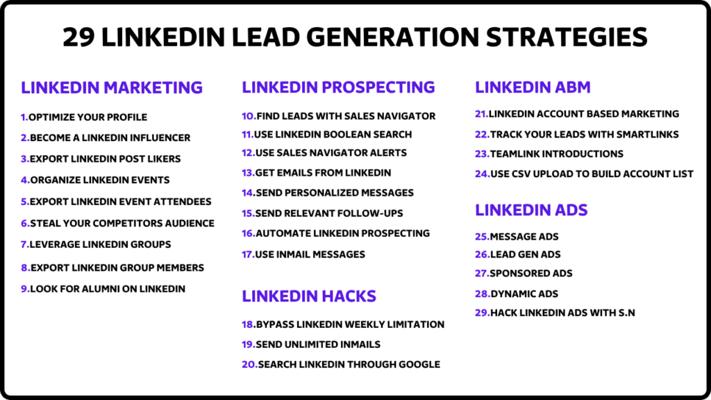 29 LINKEDIN LEAD GENERATION STRATEGIES

LINKEDIN MARKETING

1.OPTIMIZE YOUR PROFILE
2.BECOME A LINKEDIN INFLUENCER
3.EXPORT LINKEDIN POST LIKERS
4.ORGANIZE LINKEDIN EVENTS
5.EXPORT LINKEDIN EVENT ATTENDEES
6.STEAL YOUR COMPETITORS AUDIENCE
7.LEVERAGE LINKEDIN GROUPS
8.EXPORT LINKEDIN GROUP MEMBERS
9.LOOK FOR ALUMNI ON LINKEDIN

LINKEDIN PROSPECTING

10.FIND LEADS WITH SALES NAVIGATOR
11.USE LINKEDIN BOOLEAN SEARCH
12.USE SALES NAVIGATOR ALERTS
13.GET EMAILS FROM LINKEDIN
14.SEND PERSONALIZED MESSAGES
15.SEND RELEVANT FOLLOW-UPS
16.AUTOMATE LINKEDIN PROSPECTING
17.USE INMAIL MESSAGES

LINKEDIN HACKS

18.BYPASS LINKEDIN WEEKLY LIMITATION
19.SEND UNLIMITED INMAILS
20.SEARCH LINKEDIN THROUGH GOOGLE

LINKEDIN ABM

21.LINKEDIN ACCOUNT BASED MARKETING
22.TRACK YOUR LEADS WITH SMARTLINKS
23.TEAMLINK INTRODUCTIONS
24.USE CSV UPLOAD TO BUILD ACCOUNT LIST

LINKEDIN ADS

25.MESSAGE ADS
26.LEAD GEN ADS
27.SPONSORED ADS
28.DYNAMIC ADS
29.HACK LINKEDIN ADS WITH S.N